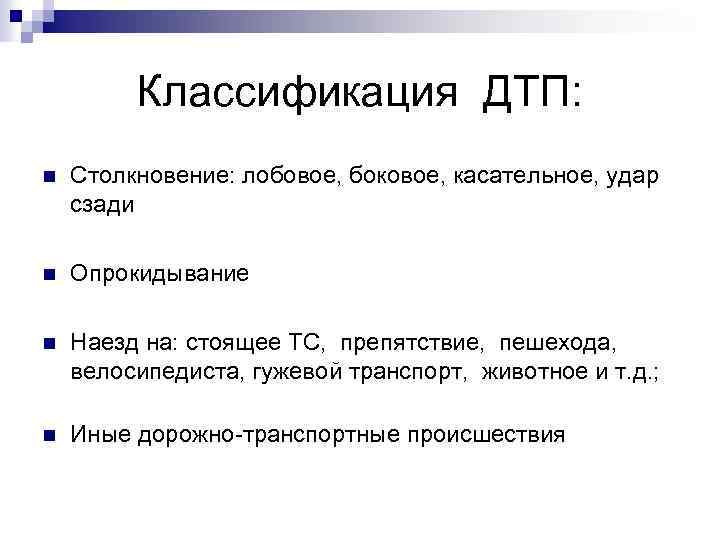 Классификация ДТП:

Столкновение: лобовое, боковое, касательное, удар сзади

Опрокидывание

Наезд на: стоящее ТС, препятствие, пешехода, велосипедиста, гужевой транспорт, животное и т.д.;

Иные дорожно-транспортные происшествия